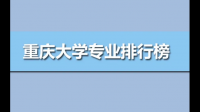 重庆大学专业排行榜